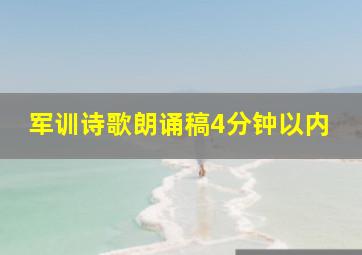 军训诗歌朗诵稿4分钟以内